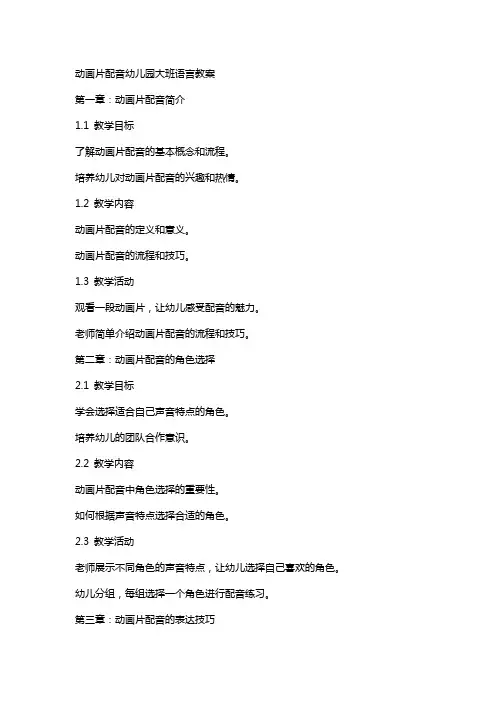 动画片配音幼儿园大班语言教案

第一章：动画片配音简介

1.1 教学目标

了解动画片配音的基本概念和流程。

培养幼儿对动画片配音的兴趣和热情。

1.2 教学内容

动画片配音的定义和意义。

动画片配音的流程和技巧。

1.3 教学活动

观看一段动画片，让幼儿感受配音的魅力。

老师简单介绍动画片配音的流程和技巧。

第二章：动画片配音的角色选择

2.1 教学目标

学会选择适合自己声音特点的角色。

培养幼儿的团队合作意识。

2.2 教学内容

动画片配音中角色选择的重要性。

如何根据声音特点选择合适的角色。

2.3 教学活动

老师展示不同角色的声音特点，让幼儿选择自己喜欢的角色。

幼儿分组，每组选择一个角色进行配音练习。

第三章：动画片配音的表达技巧